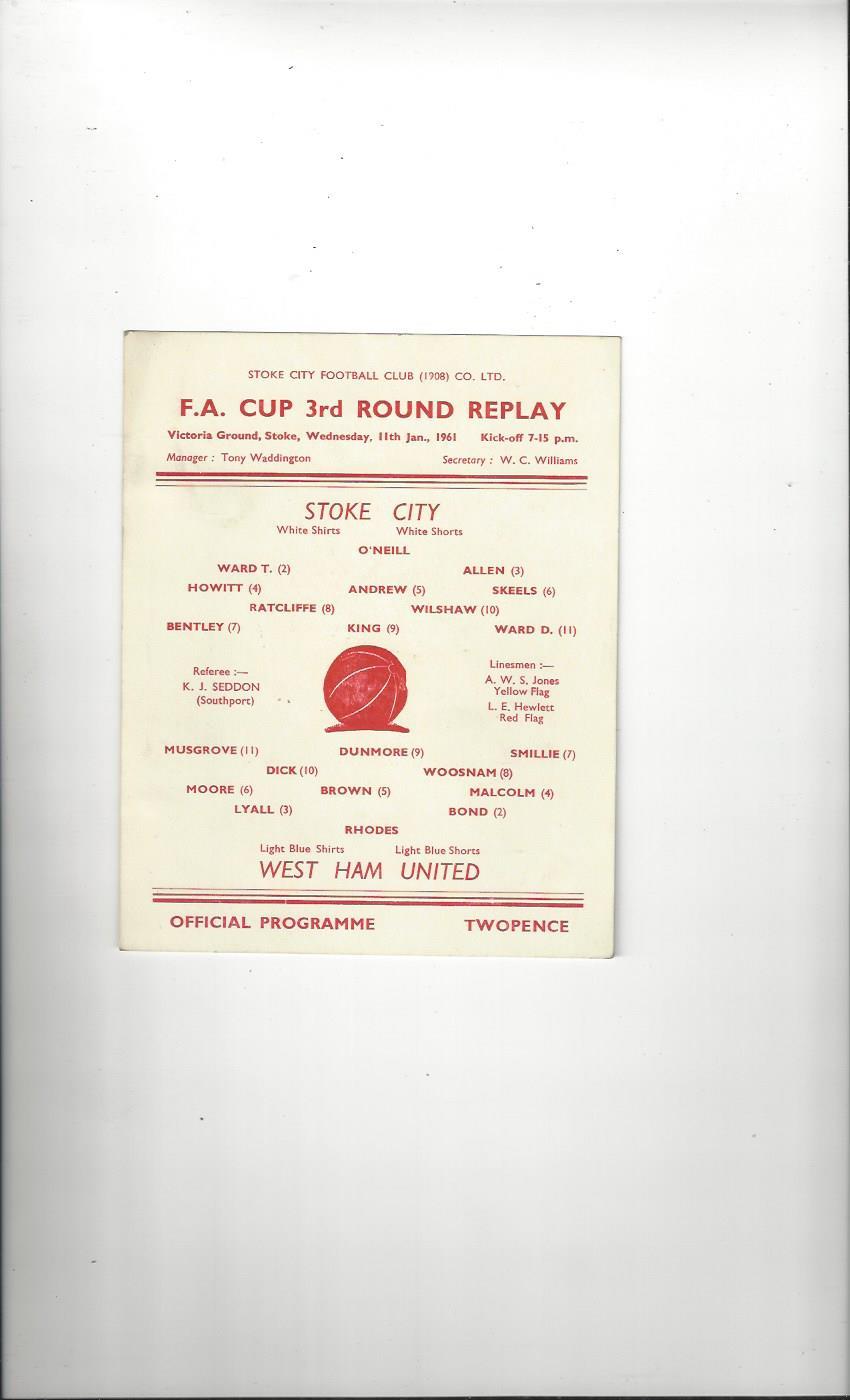 STOKE CITY FOOTBALL CLUB (1908) CO. LTD.

F.A. CUP 3rd ROUND REPLAY

Victoria Ground, Stoke, Wednesday, 11th Jan., 1961 Kick-off 7-15 p.m.

Manager : Tony Waddington Secretary : W. C. Williams

STOKE CITY

White Shirts White Shorts

O'NEILL

WARD T. (2) ALLEN (3)

HOWITT (4) ANDREW (5) SKEELS (6)

RATCLIFFE (8) WILSHAW (10)

BENTLEY (7) KING (9) WARD D. (11)

Referee :— K. J. SEDDON (Southport)

Linesmen :— A. W. S. Jones Yellow Flag L. E. Hewlett Red Flag

MUSGROVE (11) DUNMORE (9) SMILLIE (7)

DICK (10) WOOSNAM (8)

MOORE (6) BROWN (5) MALCOLM (4)

LYALL (3) BOND (2)

RHODES

Light Blue Shirts Light Blue Shorts

WEST HAM UNITED

OFFICIAL PROGRAMME TWOPENCE